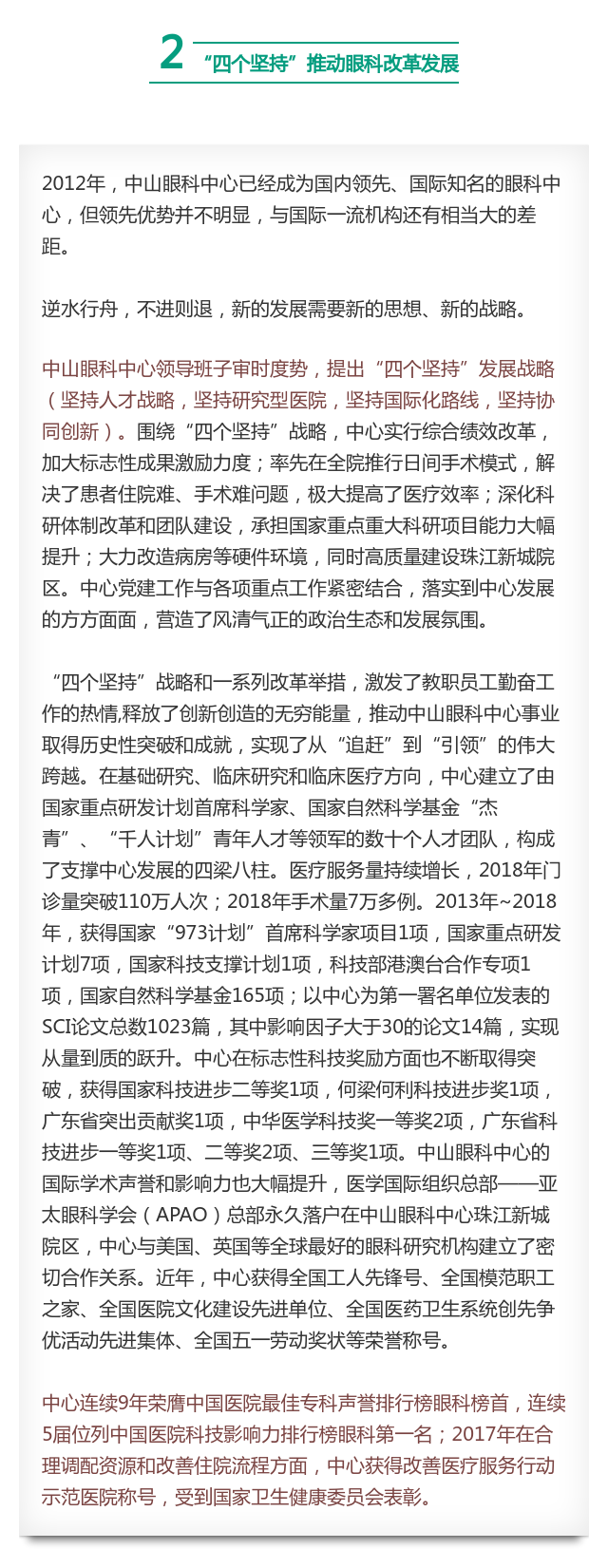 2 “四个坚持”推动眼科改革发展

2012年，中山眼科中心已经成为国内领先、国际知名的眼科中心，但领先优势并不明显，与国际一流机构还有相当大的差距。

逆水行舟，不进则退，新的发展需要新的思想、新的战略。

中山眼科中心领导班子审时度势，提出“四个坚持”发展战略（坚持人才战略，坚持研究型医院，坚持国际化路线，坚持协同创新）。围绕“四个坚持”战略，中心实行综合绩效改革，加大标志性成果激励力度；率先在全院推行日间手术模式，解决了患者住院难、手术难问题，极大提高了医疗效率；深化科研体制改革和团队建设，承担国家重点重大科研项目能力大幅提升；大力改造病房等硬件环境，同时高质量建设珠江新城院区。中心党建工作与各项重点工作紧密结合，落实到中心发展的方方面面，营造了风清气正的政治生态和发展氛围。

“四个坚持”战略和一系列改革举措，激发了教职员工勤奋工作的热情,释放了创新创造的无穷能量，推动中山眼科中心事业取得历史性突破和成就，实现了从“追赶”到“引领”的伟大跨越。在基础研究、临床研究和临床医疗方向，中心建立了由国家重点研发计划首席科学家、国家自然科学基金“杰青”、“千人计划”青年人才等领军的数十个人才团队，构成了支撑中心发展的四梁八柱。医疗服务量持续增长，2018年门诊量突破110万人次；2018年手术量7万多例。2013年~2018年，获得国家“973计划”首席科学家项目1项，国家重点研发计划7项，国家科技支撑计划1项，科技部港澳台合作专项1项，国家自然科学基金165项；以中心为第一署名单位发表的SCI论文总数1023篇，其中影响因子大于30的论文14篇，实现从量到质的跃升。中心在标志性科技奖励方面也不断取得突破，获得国家科技进步二等奖1项，何梁何利科技进步奖1项，广东省突出贡献奖1项，中华医学科技奖一等奖2项，广东省科技进步一等奖1项、二等奖2项、三等奖1项。中山眼科中心的国际学术声誉和影响力也大幅提升，医学国际组织总部——亚太眼科学会（APAO）总部永久落户在中山眼科中心珠江新城院区，中心与美国、英国等全球最好的眼科研究机构建立了密切合作关系。近年，中心获得全国工人先锋号、全国模范职工之家、全国医院文化建设先进单位、全国医药卫生系统创先争优活动先进集体、全国五一劳动奖状等荣誉称号。

中心连续9年荣膺中国医院最佳专科声誉排行榜眼科榜首，连续5届位列中国医院科技影响力排行榜眼科第一名；2017年在合理调配资源和改善住院流程方面，中心获得改善医疗服务行动示范医院称号，受到国家卫生健康委员会表彰。